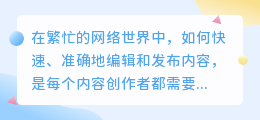 在繁忙的网络世界中，如何快速、准确地编辑和发布内容，是每个内容创作者都需要...